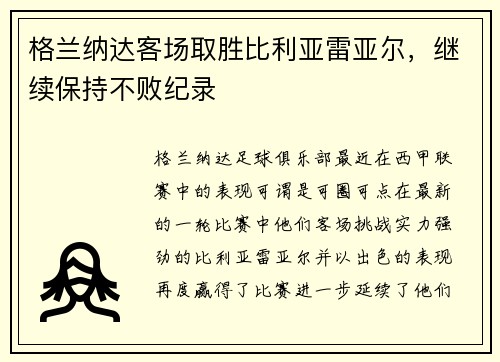 格兰纳达客场取胜比利亚雷亚尔，继续保持不败纪录

格兰纳达足球俱乐部最近在西甲联赛中的表现可谓是可圈可点在最新的一轮比赛中他们客场挑战实力强劲的比利亚雷亚尔并以出色的表现再度赢得了比赛进一步延续了他们